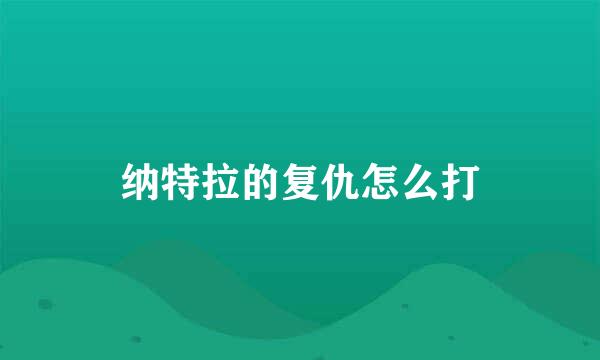 纳特拉的复仇怎么打